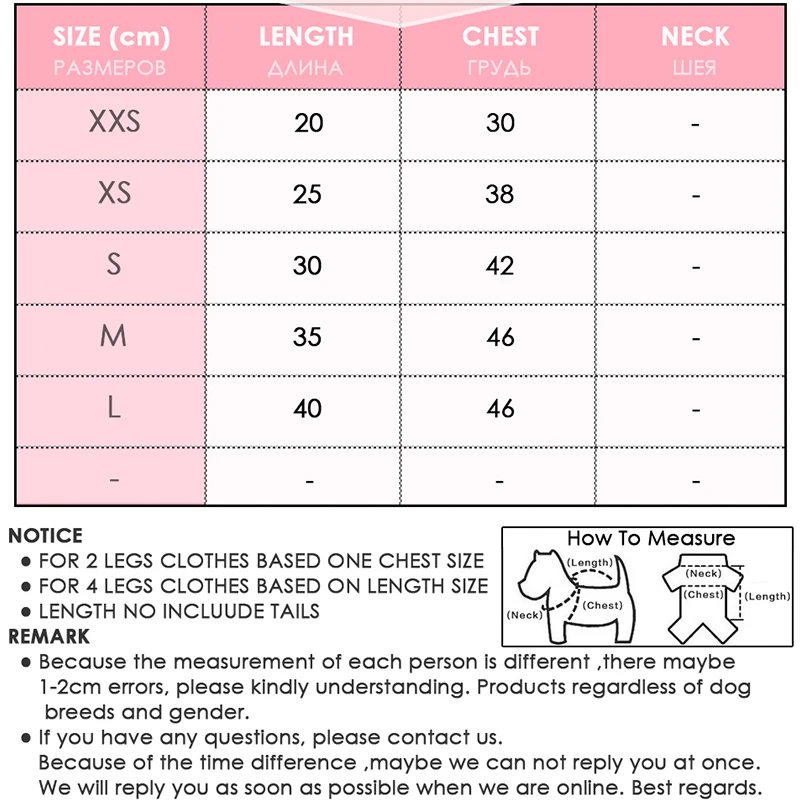 | SIZE (cm) РАЗМЕРОВ | LENGTH ДЛИНА | CHEST ГРУДЬ | NECK ШЕЯ |
|---|---|---|---|
| XXS | 20 | 30 | - |
| XS | 25 | 38 | - |
| S | 30 | 42 | - |
| M | 35 | 46 | - |
| L | 40 | 46 | - |
| - | - | - | - |

NOTICE
● FOR 2 LEGS CLOTHES BASED ONE CHEST SIZE
● FOR 4 LEGS CLOTHES BASED ON LENGTH SIZE
● LENGTH NO INCLUUDE TAILS

How To Measure
(Length)
(Neck)
(Chest)
(Neck)
(Chest)
(Length)

REMARK
● Because the measurement of each person is different ,there maybe 1-2cm errors, please kindly understanding. Products regardless of dog breeds and gender.
● If you have any questions, please contact us.
Because of the time difference ,maybe we can not reply you at once.
We will reply you as soon as possible when we are online. Best regards.